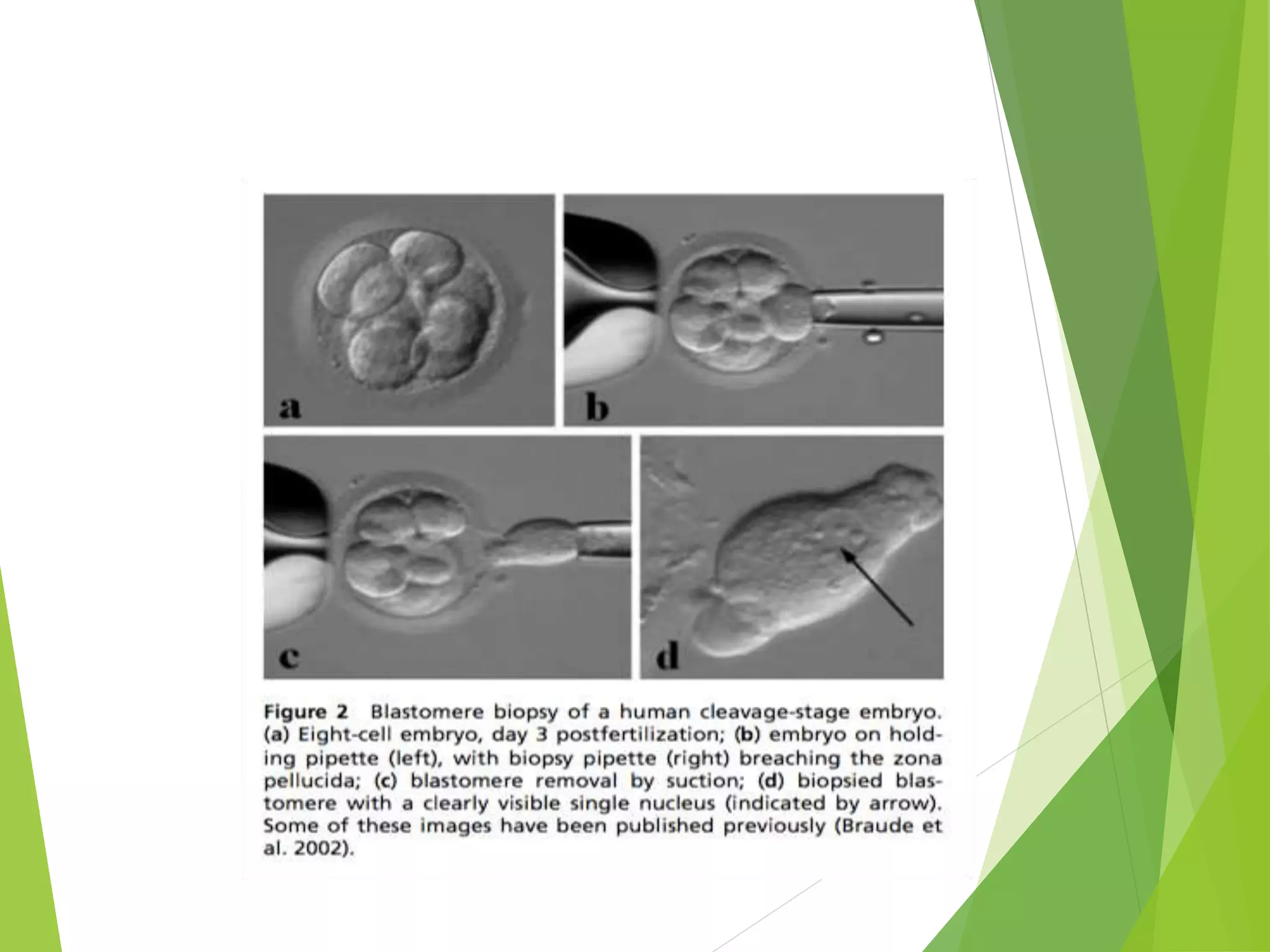 a

b

c

d

Figure 2 Blastomere biopsy of a human cleavage-stage embryo. (a) Eight-cell embryo, day 3 postfertilization; (b) embryo on holding pipette (left), with biopsy pipette (right) breaching the zona pellucida; (c) blastomere removal by suction; (d) biopsied blastomere with a clearly visible single nucleus (indicated by arrow). Some of these images have been published previously (Braude et al. 2002).